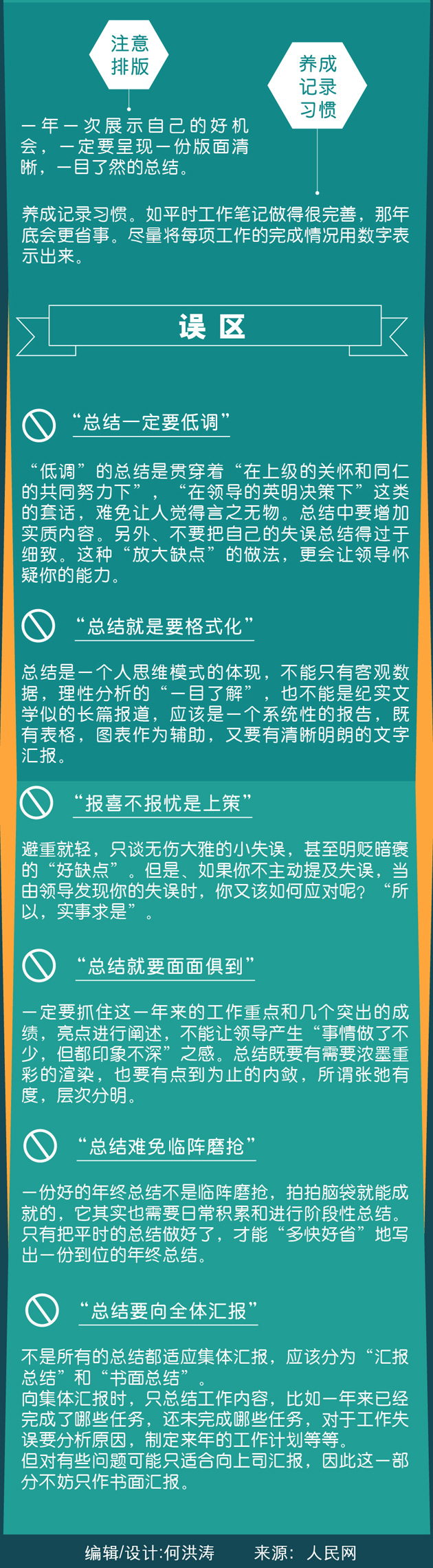 注意排版

养成记录习惯

一年一次展示自己的好机会，一定要呈现一份版面清晰，一目了然的总结。

养成记录习惯。如平时工作笔记做得很完善，那年底会更省事。尽量将每项工作的完成情况用数字表示出来。

误区

“总结一定要低调”

“低调”的总结是贯穿着“在上级的关怀和同仁的共同努力下”，“在领导的英明决策下”这类的套话，难免让人觉得言之无物。总结中要增加实质内容。另外、不要把自己的失误总结得过于细致。这种“放大缺点”的做法，更会让领导怀疑你的能力。

“总结就是要格式化”

总结是一个人思维模式的体现，不能只有客观数据，理性分析的“一目了解”，也不能是纪实文学似的长篇报道，应该是一个系统性的报告，既有表格，图表作为辅助，又要有清晰明朗的文字汇报。

“报喜不报忧是上策”

避重就轻，只谈无伤大雅的小失误，甚至明贬暗褒的“好缺点”。但是、如果你不主动提及失误，当由领导发现你的失误时，你又该如何应对呢？“所以，实事求是”。

“总结就要面面俱到”

一定要抓住这一年来的工作重点和几个突出的成绩，亮点进行阐述，不能让领导产生“事情做了不少，但都印象不深”之感。总结既要有需要浓墨重彩的渲染，也要有点到为止的内敛，所谓张弛有度，层次分明。

“总结难免临阵磨抢”

一份好的年终总结不是临阵磨抢，拍拍脑袋就能成就的，它其实也需要日常积累和进行阶段性总结。只有把平时的总结做好了，才能“多快好省”地写出一份到位的年终总结。

“总结要向全体汇报”

不是所有的总结都适应集体汇报，应该分为“汇报总结”和“书面总结”。
向集体汇报时，只总结工作内容，比如一年来已经完成了哪些任务，还未完成哪些任务，对于工作失误要分析原因，制定来年的工作计划等等。
但对有些问题可能只适合向上司汇报，因此这一部分不妨只作书面汇报。

编辑/设计:何洪涛　来源：人民网